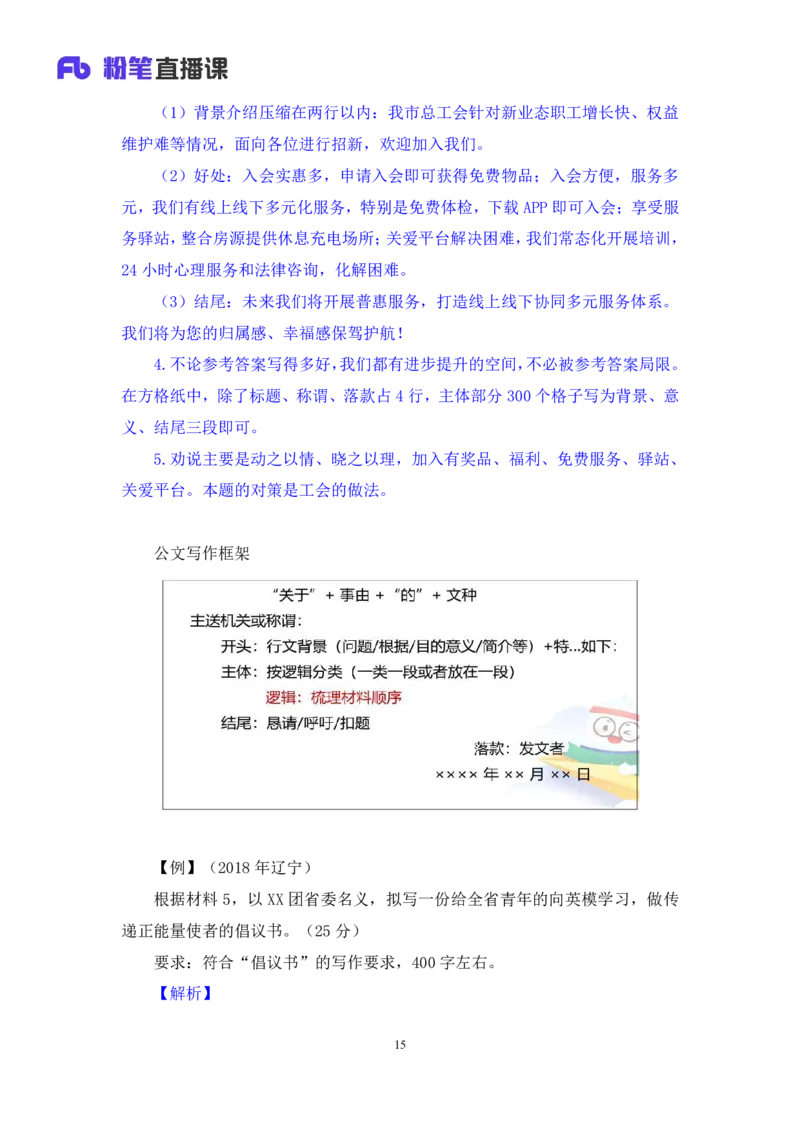 Fb 粉笔直播课

（1）背景介绍压缩在两行以内：我市总工会针对新业态职工增长快、权益维护难等情况，面向各位进行招新，欢迎加入我们。

（2）好处：入会实惠多，申请入会即可获得免费物品；入会方便，服务多元，我们有线上线下多元化服务，特别是免费体检，下载 APP 即可入会；享受服务驿站，整合房源提供休息充电场所；关爱平台解决困难，我们常态化开展培训，24 小时心理服务和法律咨询，化解困难。

（3）结尾：未来我们将开展普惠服务，打造线上线下协同多元服务体系。我们将为您的归属感、幸福感保驾护航！

4.不论参考答案写得多好，我们都有进步提升的空间，不必被参考答案局限。在方格纸中，除了标题、称谓、落款占 4 行，主体部分 300 个格子写为背景、意义、结尾三段即可。

5.劝说主要是动之以情、晓之以理，加入有奖品、福利、免费服务、驿站、关爱平台。本题的对策是工会的做法。

公文写作框架

“关于” + 事由 + “的” + 文种

主送机关或称谓：

开头：行文背景（问题/根据/目的意义/简介等）+特...如下：

主体：按逻辑分类（一类一段或者放在一段）

逻辑：梳理材料顺序

结尾：恳请/呼吁/扣题

落款：发文者

×××× 年 ×× 月 ×× 日

【例】（2018 年辽宁）

根据材料 5，以 XX 团省委名义，拟写一份给全省青年的向英模学习，做传递正能量使者的倡议书。（25 分）

要求：符合“倡议书”的写作要求，400 字左右。

【解析】

15